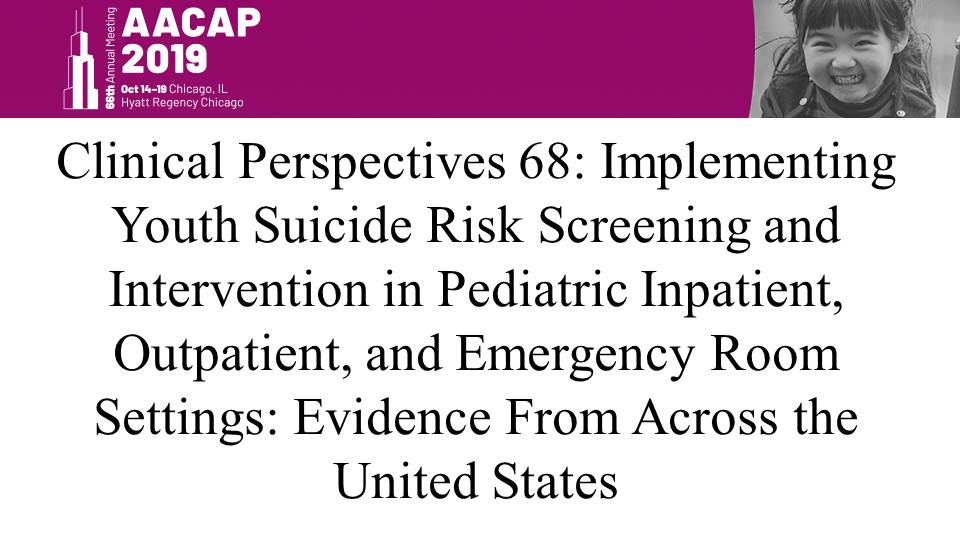 66th Annual Meeting
AACAP
2019
Oct 14–19 Chicago, IL
Hyatt Regency Chicago

Clinical Perspectives 68: Implementing Youth Suicide Risk Screening and Intervention in Pediatric Inpatient, Outpatient, and Emergency Room Settings: Evidence From Across the United States